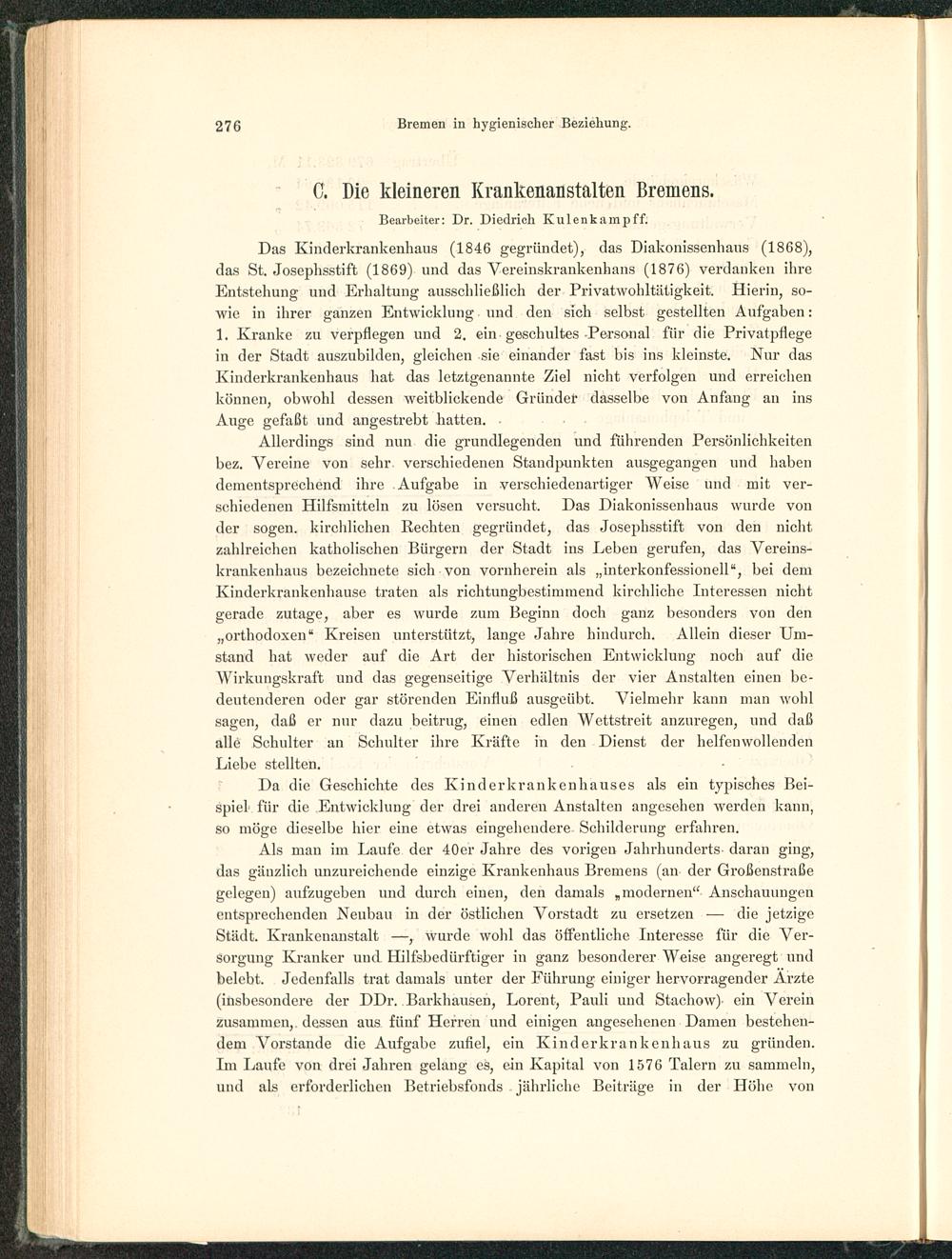 276 Bremen in hygienischer Beziehung.

C. Die kleineren Krankenanstalten Bremens.

Bearbeiter: Dr. Diedrich Kulenkampff.

Das Kinderkrankenhaus (1846 gegründet), das Diakonissenhaus (1868), das St. Josephsstift (1869) und das Vereinskrankenhaus (1876) verdanken ihre Entstehung und Erhaltung ausschließlich der Privatwohltätigkeit. Hierin, sowie in ihrer ganzen Entwicklung und den sich selbst gestellten Aufgaben: 1. Kranke zu verpflegen und 2. ein geschultes Personal für die Privatpflege in der Stadt auszubilden, gleichen sie einander fast bis ins kleinste. Nur das Kinderkrankenhaus hat das letztgenannte Ziel nicht verfolgen und erreichen können, obwohl dessen weitblickende Gründer dasselbe von Anfang an ins Auge gefaßt und angestrebt hatten.

Allerdings sind nun die grundlegenden und führenden Persönlichkeiten bez. Vereine von sehr verschiedenen Standpunkten ausgegangen und haben dementsprechend ihre Aufgabe in verschiedenartiger Weise und mit verschiedenen Hilfsmitteln zu lösen versucht. Das Diakonissenhaus wurde von der sogen. kirchlichen Rechten gegründet, das Josephsstift von den nicht zahlreichen katholischen Bürgern der Stadt ins Leben gerufen, das Vereinskrankenhaus bezeichnete sich von vornherein als „interkonfessionell“, bei dem Kinderkrankenhause traten als richtungbestimmend kirchliche Interessen nicht gerade zutage, aber es wurde zum Beginn doch ganz besonders von den „orthodoxen“ Kreisen unterstützt, lange Jahre hindurch. Allein dieser Umstand hat weder auf die Art der historischen Entwicklung noch auf die Wirkungskraft und das gegenseitige Verhältnis der vier Anstalten einen bedeutenderen oder gar störenden Einfluß ausgeübt. Vielmehr kann man wohl sagen, daß er nur dazu beitrug, einen edlen Wettstreit anzuregen, und daß alle Schulter an Schulter ihre Kräfte in den Dienst der helfenwollenden Liebe stellten.

Da die Geschichte des Kinderkrankenhauses als ein typisches Beispiel für die Entwicklung der drei anderen Anstalten angesehen werden kann, so möge dieselbe hier eine etwas eingehendere Schilderung erfahren.

Als man im Laufe der 40er Jahre des vorigen Jahrhunderts daran ging, das gänzlich unzureichende einzige Krankenhaus Bremens (an der Großenstraße gelegen) aufzugeben und durch einen, den damals „modernen“ Anschauungen entsprechenden Neubau in der östlichen Vorstadt zu ersetzen — die jetzige Städt. Krankenanstalt —, wurde wohl das öffentliche Interesse für die Versorgung Kranker und Hilfsbedürftiger in ganz besonderer Weise angeregt und belebt. Jedenfalls trat damals unter der Führung einiger hervorragender Ärzte (insbesondere der DDr. Barkhausen, Lorent, Pauli und Stachow) ein Verein zusammen, dessen aus fünf Herren und einigen angesehenen Damen bestehendem Vorstande die Aufgabe zufiel, ein Kinderkrankenhaus zu gründen. Im Laufe von drei Jahren gelang es, ein Kapital von 1576 Talern zu sammeln, und als erforderlichen Betriebsfonds jährliche Beiträge in der Höhe von